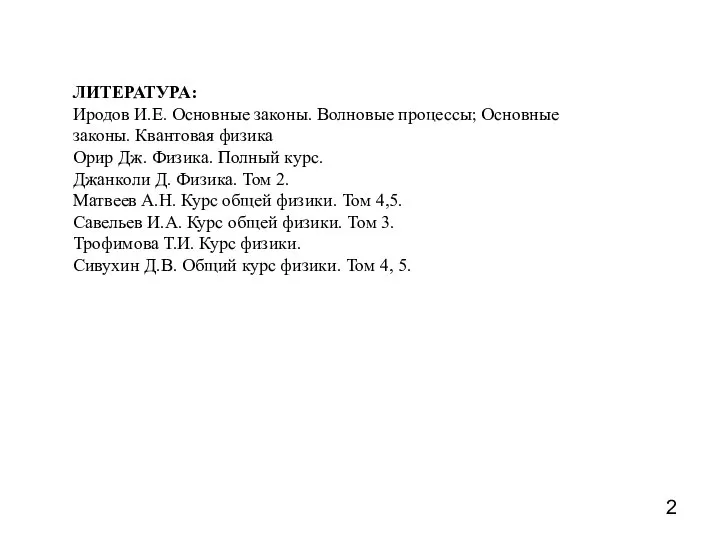 ЛИТЕРАТУРА:
Иродов И.Е. Основные законы. Волновые процессы; Основные законы. Квантовая физика
Орир Дж. Физика. Полный курс.
Джанколи Д. Физика. Том 2.
Матвеев А.Н. Курс общей физики. Том 4,5.
Савельев И.А. Курс общей физики. Том 3.
Трофимова Т.И. Курс физики.
Сивухин Д.В. Общий курс физики. Том 4, 5.

2